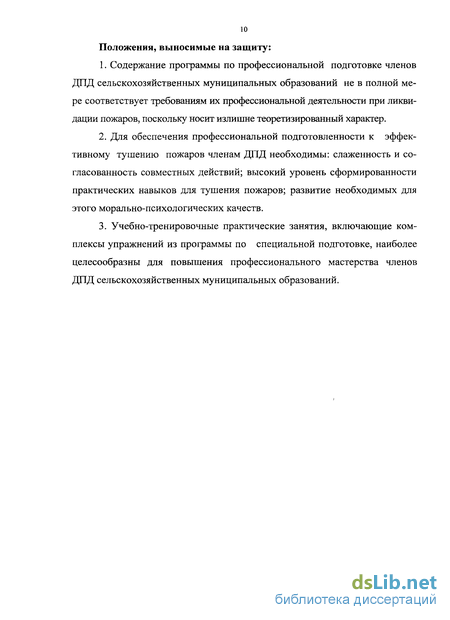 10

Положения, выносимые на защиту:

1. Содержание программы по профессиональной подготовке членов ДПД сельскохозяйственных муниципальных образований не в полной мере соответствует требованиям их профессиональной деятельности при ликвидации пожаров, поскольку носит излишне теоретизированный характер.

2. Для обеспечения профессиональной подготовленности к эффективному тушению пожаров членам ДПД необходимы: слаженность и согласованность совместных действий; высокий уровень сформированности практических навыков для тушения пожаров; развитие необходимых для этого морально-психологических качеств.

3. Учебно-тренировочные практические занятия, включающие комплексы упражнений из программы по специальной подготовке, наиболее целесообразны для повышения профессионального мастерства членов ДПД сельскохозяйственных муниципальных образований.

dsLib.net
библиотека диссертаций